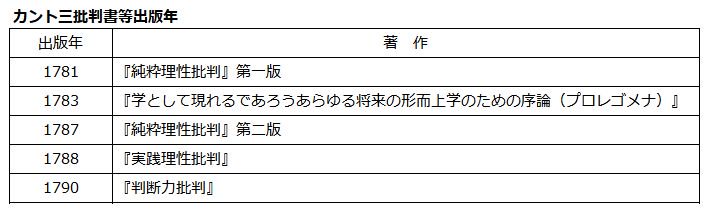 カント三批判書等出版年

| 出版年 | 著　作 |
|---|---|
| 1781 | 『純粋理性批判』第一版 |
| 1783 | 『学として現れるであろうあらゆる将来の形而上学のための序論（プロレゴメナ）』 |
| 1787 | 『純粋理性批判』第二版 |
| 1788 | 『実践理性批判』 |
| 1790 | 『判断力批判』 |